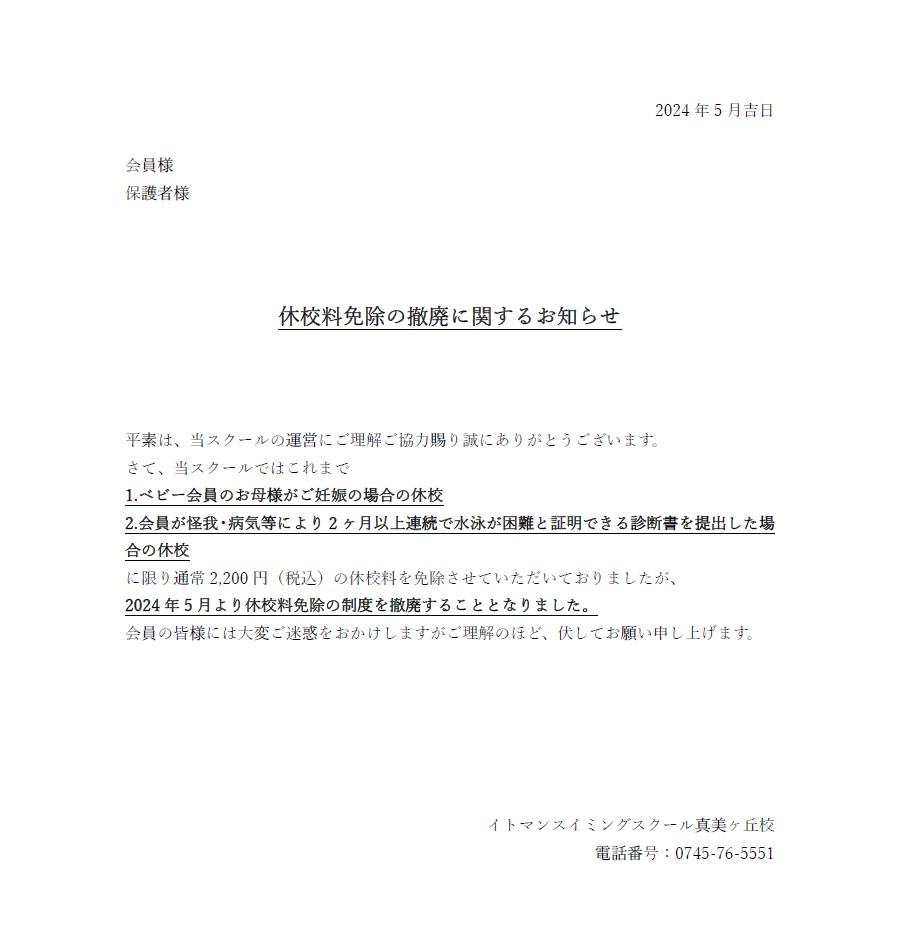 2024 年 5 月吉日

会員様
保護者様

休校料免除の撤廃に関するお知らせ

平素は、当スクールの運営にご理解ご協力賜り誠にありがとうございます。
さて、当スクールではこれまで
1.ベビー会員のお母様がご妊娠の場合の休校
2.会員が怪我・病気等により 2 ヶ月以上連続で水泳が困難と証明できる診断書を提出した場合の休校
に限り通常 2,200 円（税込）の休校料を免除させていただいておりましたが、
2024 年 5 月より休校料免除の制度を撤廃することとなりました。
会員の皆様には大変ご迷惑をおかけしますがご理解のほど、伏してお願い申し上げます。

イトマンスイミングスクール真美ヶ丘校
電話番号：0745-76-5551